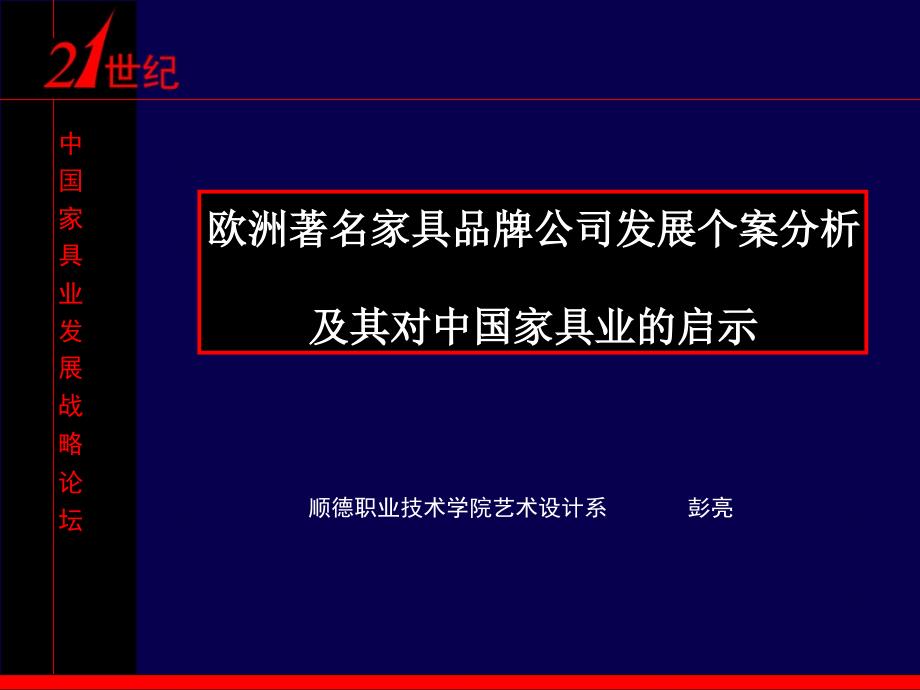 21世纪

中国家具业发展战略论坛

欧洲著名家具品牌公司发展个案分析

及其对中国家具业的启示

顺德职业技术学院艺术设计系 彭亮